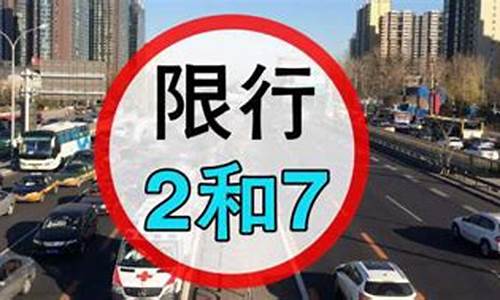 限行

2和7